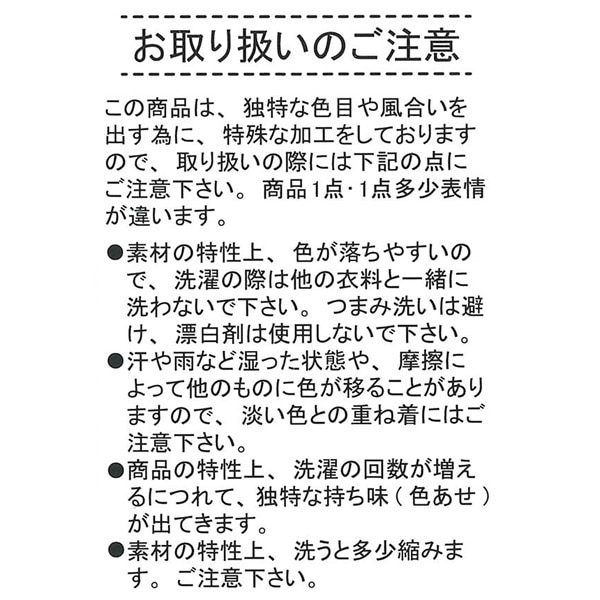 お取り扱いのご注意

この商品は、独特な色目や風合いを出す為に、特殊な加工をしておりますので、取り扱いの際には下記の点にご注意下さい。商品1点･1点多少表情が違います。

●素材の特性上、色が落ちやすいので、洗濯の際は他の衣料と一緒に洗わないで下さい。つまみ洗いは避け、漂白剤は使用しないで下さい。
●汗や雨など湿った状態や、摩擦によって他のものに色が移ることがありますので、淡い色との重ね着にはご注意下さい。
●商品の特性上、洗濯の回数が増えるにつれて、独特な持ち味（色あせ）が出てきます。
●素材の特性上、洗うと多少縮みます。ご注意下さい。